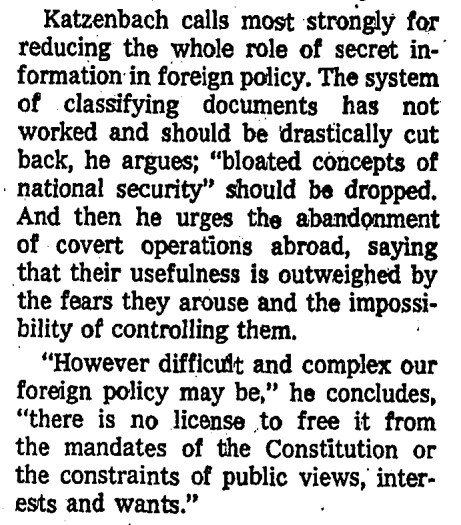 Katzenbach calls most strongly for reducing the whole role of secret information in foreign policy. The system of classifying documents has not worked and should be drastically cut back, he argues; "bloated concepts of national security" should be dropped. And then he urges the abandonment of covert operations abroad, saying that their usefulness is outweighed by the fears they arouse and the impossibility of controlling them.

"However difficult and complex our foreign policy may be," he concludes, "there is no license to free it from the mandates of the Constitution or the constraints of public views, interests and wants."